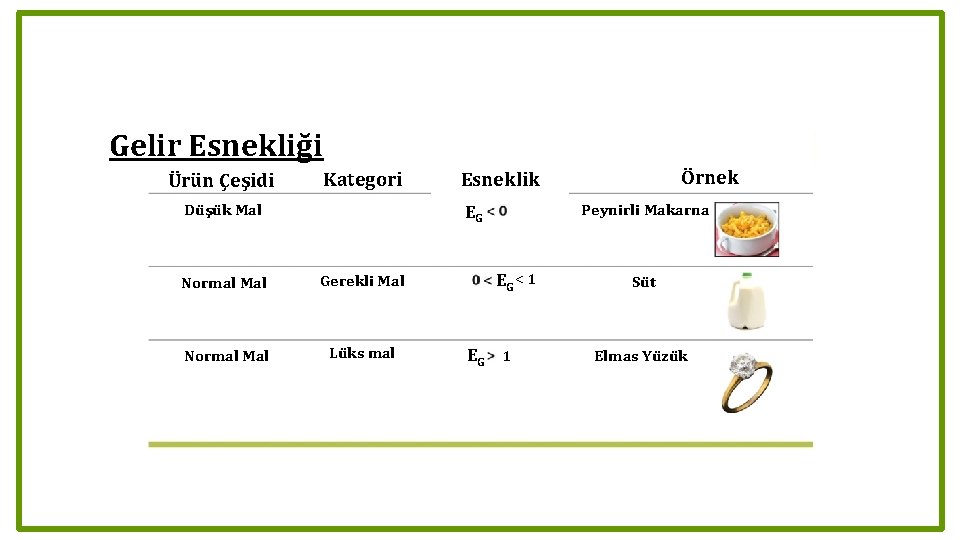 Gelir Esnekliği

| Ürün Çeşidi | Kategori | Esneklik | Örnek |
|---|---|---|---|
| Düşük Mal | | $E_G < 0$ | Peynirli Makarna |
| Normal Mal | Gerekli Mal | $0 < E_G < 1$ | Süt |
| Normal Mal | Lüks mal | $E_G > 1$ | Elmas Yüzük |